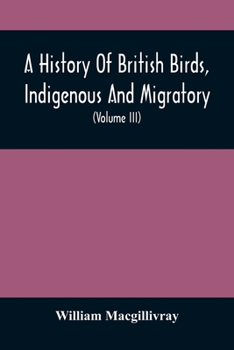 A History Of British Birds, Indigenous And Migratory

(Volume III)

William Macgillivray